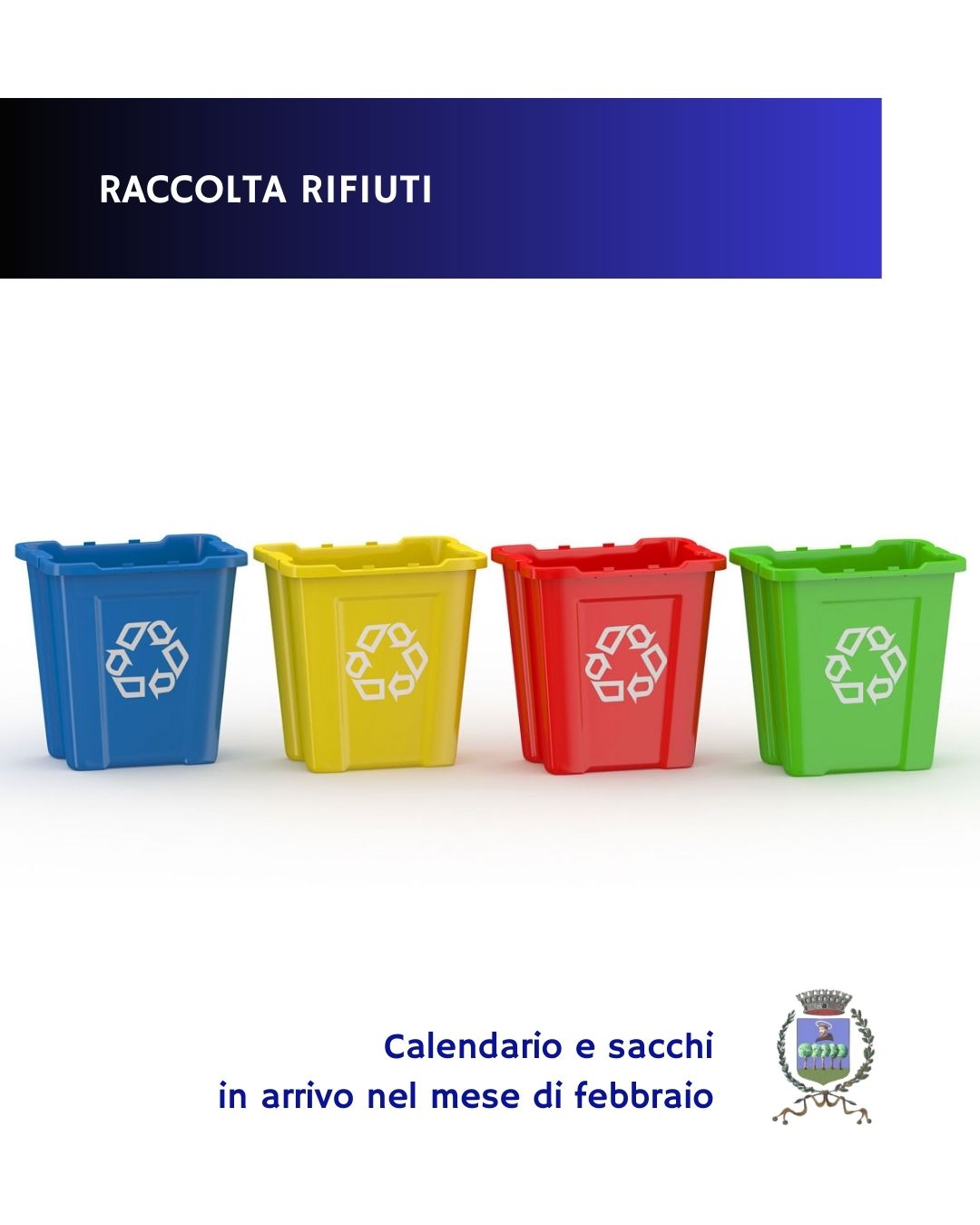 RACCOLTA RIFIUTI

Calendario e sacchi
in arrivo nel mese di febbraio